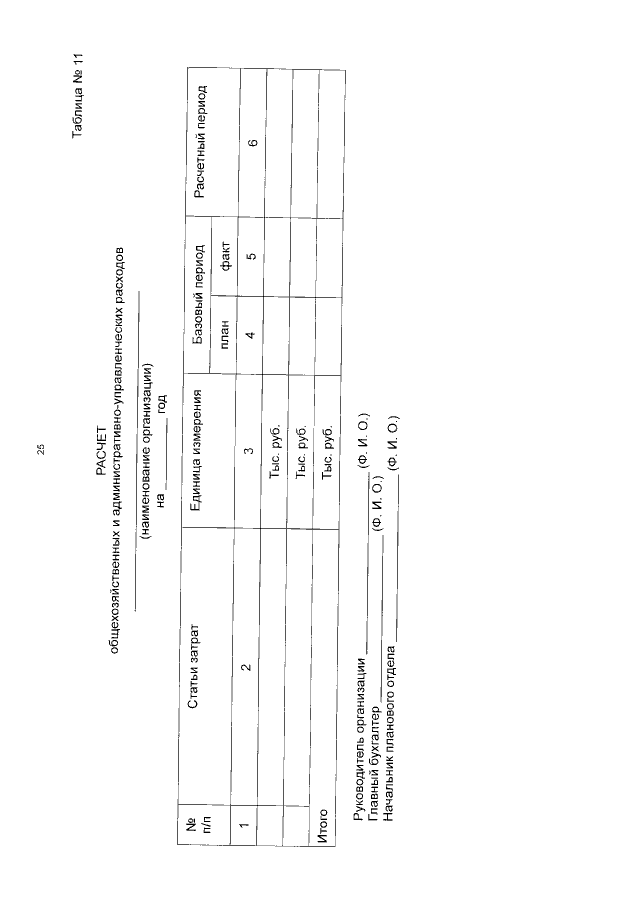 25

Таблица № 11

РАСЧЕТ
общехозяйственных и административно-управленческих расходов

____
(наименование организации)
на ____ год

| № п/п | Статьи затрат | Единица измерения | Базовый период |  | Расчетный период |
|---|---|---|---|---|---|
|  |  |  | план | факт |  |
| 1 | 2 | 3 | 4 | 5 | 6 |
|  |  | Тыс. руб. |  |  |  |
|  |  | Тыс. руб. |  |  |  |
| Итого |  | Тыс. руб. |  |  |  |

Руководитель организации ____ (Ф. И. О.)
Главный бухгалтер ____ (Ф. И. О.)
Начальник планового отдела ____ (Ф. И. О.)